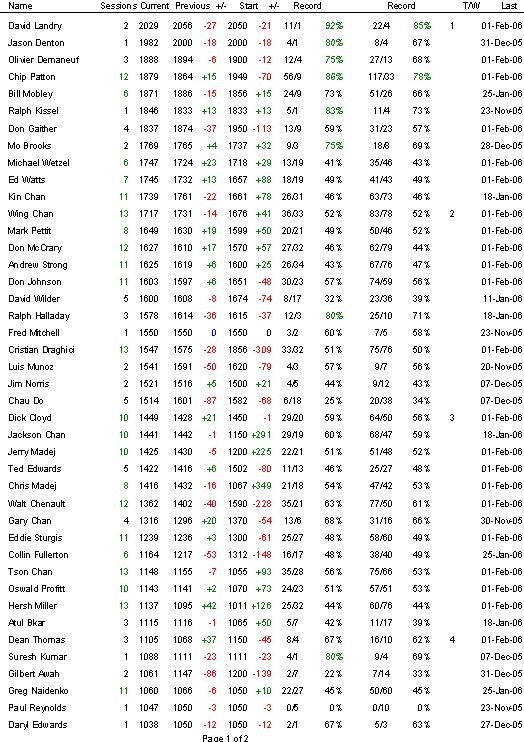 | Name | Sessions | Current | Previous | +/- | Start | +/- | Record | | Record | | T/W | Last |
|---|---|---|---|---|---|---|---|---|---|---|---|---|
| David Landry | 2 | 2029 | 2056 | -27 | 2050 | -21 | 11/1 | 92% | 22/4 | 85% | 1 | 01-Feb-06 |
| Jason Denton | 1 | 1982 | 2000 | -18 | 2000 | -18 | 4/1 | 80% | 8/4 | 67% | | 31-Dec-05 |
| Olivier Demaneuf | 3 | 1888 | 1894 | -6 | 1900 | -12 | 12/4 | 75% | 27/13 | 68% | | 01-Feb-06 |
| Chip Patton | 12 | 1879 | 1864 | +15 | 1949 | -70 | 56/9 | 86% | 117/33 | 78% | | 01-Feb-06 |
| Bill Mobley | 6 | 1871 | 1886 | -15 | 1856 | +15 | 24/9 | 73% | 51/26 | 66% | | 25-Jan-06 |
| Ralph Kissel | 1 | 1846 | 1833 | +13 | 1833 | +13 | 5/1 | 83% | 11/4 | 73% | | 23-Nov-05 |
| Don Gaither | 4 | 1837 | 1874 | -37 | 1950 | -113 | 13/9 | 59% | 31/23 | 57% | | 01-Feb-06 |
| Mo Brooks | 2 | 1769 | 1765 | +4 | 1737 | +32 | 9/3 | 75% | 18/8 | 69% | | 28-Dec-05 |
| Michael Wetzel | 6 | 1747 | 1724 | +23 | 1718 | +29 | 13/19 | 41% | 35/46 | 43% | | 01-Feb-06 |
| Ed Watts | 7 | 1745 | 1732 | +13 | 1657 | +88 | 18/19 | 49% | 41/43 | 49% | | 01-Feb-06 |
| Kin Chan | 11 | 1739 | 1761 | -22 | 1661 | +78 | 26/31 | 46% | 63/73 | 46% | | 18-Jan-06 |
| Wing Chan | 13 | 1717 | 1731 | -14 | 1676 | +41 | 36/33 | 52% | 83/78 | 52% | 2 | 01-Feb-06 |
| Mark Pettit | 8 | 1649 | 1630 | +19 | 1599 | +50 | 20/21 | 49% | 50/46 | 52% | | 01-Feb-06 |
| Don McCrary | 12 | 1627 | 1610 | +17 | 1570 | +57 | 27/32 | 46% | 62/79 | 44% | | 01-Feb-06 |
| Andrew Strong | 11 | 1625 | 1619 | +6 | 1600 | +25 | 26/34 | 43% | 67/76 | 47% | | 01-Feb-06 |
| Don Johnson | 11 | 1603 | 1597 | +6 | 1651 | -48 | 30/23 | 57% | 74/59 | 56% | | 01-Feb-06 |
| David Wilder | 5 | 1600 | 1608 | -8 | 1674 | -74 | 8/17 | 32% | 23/36 | 39% | | 11-Jan-06 |
| Ralph Halladay | 3 | 1578 | 1614 | -36 | 1615 | -37 | 12/3 | 80% | 25/10 | 71% | | 18-Jan-06 |
| Fred Mitchell | 1 | 1550 | 1550 | 0 | 1550 | 0 | 3/2 | 60% | 7/5 | 58% | | 23-Nov-05 |
| Cristian Draghici | 13 | 1547 | 1575 | -28 | 1856 | -309 | 33/32 | 51% | 75/76 | 50% | | 01-Feb-06 |
| Luis Munoz | 2 | 1541 | 1591 | -50 | 1620 | -79 | 4/3 | 57% | 9/7 | 56% | | 20-Nov-05 |
| Jim Norris | 2 | 1521 | 1516 | +5 | 1500 | +21 | 4/5 | 44% | 9/12 | 43% | | 07-Dec-05 |
| Chau Do | 5 | 1514 | 1601 | -87 | 1582 | -68 | 6/18 | 25% | 20/38 | 34% | | 07-Dec-05 |
| Dick Cloyd | 10 | 1449 | 1428 | +21 | 1450 | -1 | 29/20 | 59% | 64/50 | 56% | 3 | 01-Feb-06 |
| Jackson Chan | 10 | 1441 | 1442 | -1 | 1150 | +291 | 29/19 | 60% | 68/47 | 59% | | 18-Jan-06 |
| Jerry Madej | 10 | 1425 | 1430 | -5 | 1200 | +225 | 22/21 | 51% | 51/48 | 52% | | 01-Feb-06 |
| Ted Edwards | 5 | 1422 | 1416 | +6 | 1502 | -80 | 11/13 | 46% | 25/27 | 48% | | 01-Feb-06 |
| Chris Madej | 8 | 1416 | 1432 | -16 | 1067 | +349 | 21/18 | 54% | 47/42 | 53% | | 01-Feb-06 |
| Walt Chenault | 12 | 1362 | 1402 | -40 | 1590 | -228 | 35/21 | 63% | 77/50 | 61% | | 01-Feb-06 |
| Gary Chan | 4 | 1316 | 1296 | +20 | 1370 | -54 | 13/6 | 68% | 31/16 | 66% | | 30-Nov-05 |
| Eddie Sturgis | 11 | 1239 | 1236 | +3 | 1300 | -61 | 25/27 | 48% | 58/60 | 49% | | 01-Feb-06 |
| Collin Fullerton | 6 | 1164 | 1217 | -53 | 1312 | -148 | 16/17 | 48% | 38/40 | 49% | | 25-Jan-06 |
| Tson Chan | 13 | 1148 | 1155 | -7 | 1055 | +93 | 35/28 | 56% | 75/66 | 53% | | 01-Feb-06 |
| Oswald Profitt | 10 | 1143 | 1141 | +2 | 1070 | +73 | 24/23 | 51% | 57/51 | 53% | | 01-Feb-06 |
| Hersh Miller | 13 | 1137 | 1095 | +42 | 1011 | +126 | 25/32 | 44% | 60/76 | 44% | | 01-Feb-06 |
| Atul Bkar | 3 | 1115 | 1116 | -1 | 1065 | +50 | 5/7 | 42% | 11/17 | 39% | | 18-Jan-06 |
| Dean Thomas | 3 | 1105 | 1068 | +37 | 1150 | -45 | 8/4 | 67% | 16/10 | 62% | 4 | 01-Feb-06 |
| Suresh Kumar | 1 | 1088 | 1111 | -23 | 1111 | -23 | 4/1 | 80% | 9/4 | 69% | | 07-Dec-05 |
| Gilbert Awah | 2 | 1061 | 1147 | -86 | 1200 | -139 | 2/7 | 22% | 7/14 | 33% | | 31-Dec-05 |
| Greg Naidenko | 11 | 1060 | 1066 | -6 | 1050 | +10 | 22/27 | 45% | 50/60 | 45% | | 25-Jan-06 |
| Paul Reynolds | 1 | 1047 | 1050 | -3 | 1050 | -3 | 0/5 | 0% | 0/10 | 0% | | 23-Nov-05 |
| Daryl Edwards | 1 | 1038 | 1050 | -12 | 1050 | -12 | 2/1 | 67% | 5/3 | 63% | | 27-Dec-05 |

Page 1 of 2